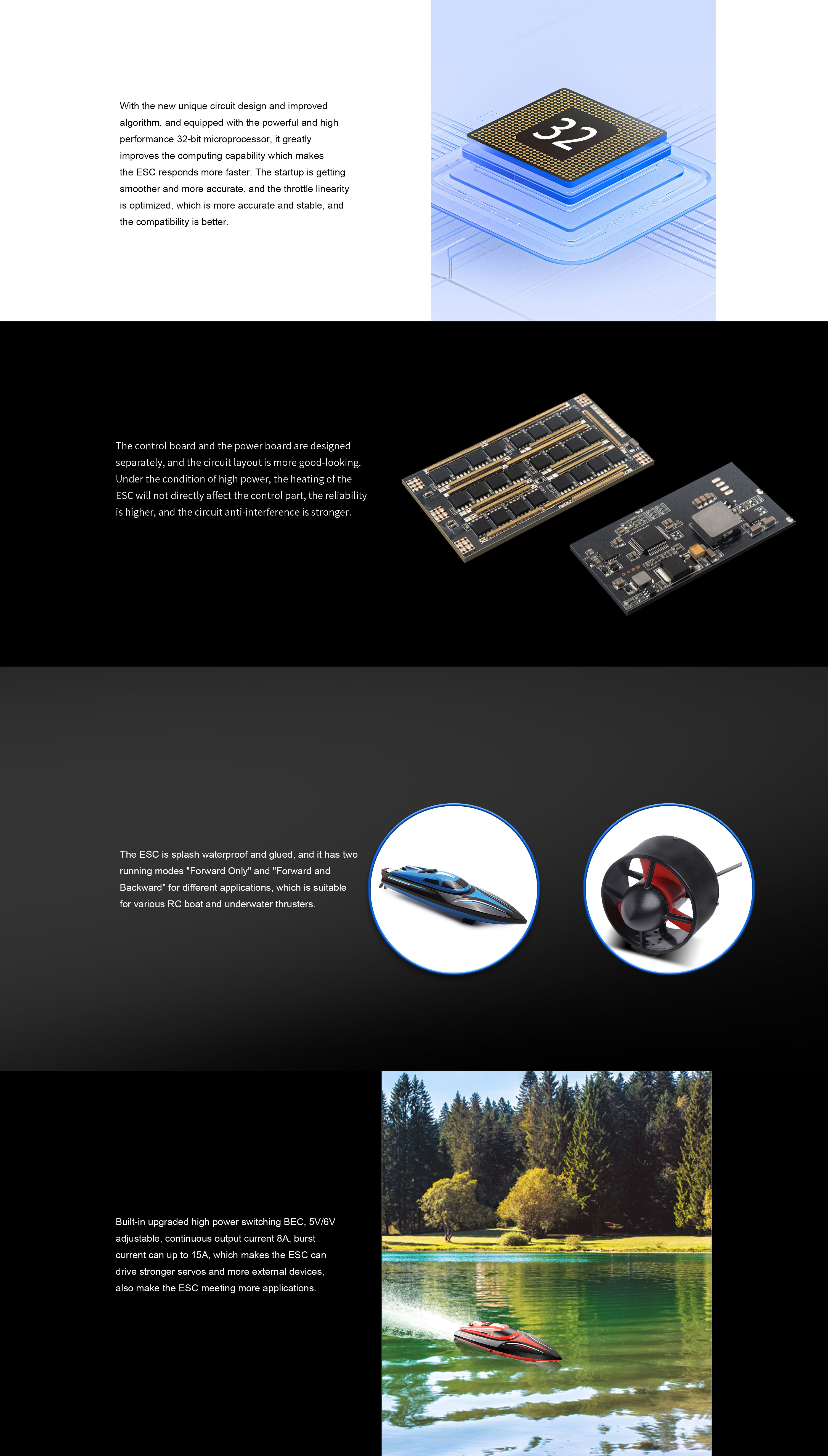 With the new unique circuit design and improved algorithm, and equipped with the powerful and high performance 32-bit microprocessor, it greatly improves the computing capability which makes the ESC responds more faster. The startup is getting smoother and more accurate, and the throttle linearity is optimized, which is more accurate and stable, and the compatibility is better.

32

The control board and the power board are designed separately, and the circuit layout is more good-looking. Under the condition of high power, the heating of the ESC will not directly affect the control part, the reliability is higher, and the circuit anti-interference is stronger.

The ESC is splash waterproof and glued, and it has two running modes "Forward Only" and "Forward and Backward" for different applications, which is suitable for various RC boat and underwater thrusters.

Built-in upgraded high power switching BEC, 5V/6V adjustable, continuous output current 8A, burst current can up to 15A, which makes the ESC can drive stronger servos and more external devices, also make the ESC meeting more applications.